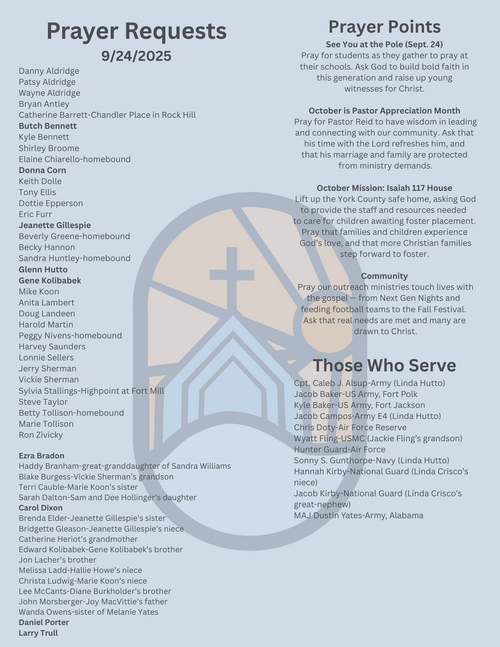 Prayer Requests
9/24/2025

Danny Aldridge
Patsy Aldridge
Wayne Aldridge
Bryan Antley
Catherine Barrett-Chandler Place in Rock Hill
Butch Bennett
Kyle Bennett
Shirley Broome
Elaine Chiarello-homebound
Donna Corn
Keith Dolle
Tony Ellis
Dottie Epperson
Eric Furr
Jeanette Gillespie
Beverly Greene-homebound
Becky Hannon
Sandra Huntley-homebound
Glenn Hutto
Gene Kolibabek
Mike Koon
Anita Lambert
Doug Landeen
Harold Martin
Peggy Nivens-homebound
Harvey Saunders
Lonnie Sellers
Jerry Sherman
Vickie Sherman
Sylvia Stallings-Highpoint at Fort Mill
Steve Taylor
Betty Tollison-homebound
Marie Tollison
Ron Zivicky

Ezra Bradon
Haddy Branham-great-granddaughter of Sandra Williams
Blake Burgess-Vickie Sherman's grandson
Terri Cauble-Marie Koon's sister
Sarah Dalton-Sam and Dee Hollinger's daughter
Carol Dixon
Brenda Elder-Jeanette Gillespie's sister
Bridgette Gleason-Jeanette Gillespie's niece
Catherine Heriot's grandmother
Edward Kolibabek-Gene Kolibabek's brother
Jon Lacher's brother
Melissa Ladd-Hallie Howe's niece
Christa Ludwig-Marie Koon's niece
Lee McCants-Diane Burkholder's brother
John Morsberger-Joy MacVittie's father
Wanda Owens-sister of Melanie Yates
Daniel Porter
Larry Trull

Prayer Points
See You at the Pole (Sept. 24)
Pray for students as they gather to pray at their schools. Ask God to build bold faith in this generation and raise up young witnesses for Christ.

October is Pastor Appreciation Month
Pray for Pastor Reid to have wisdom in leading and connecting with our community. Ask that his time with the Lord refreshes him, and that his marriage and family are protected from ministry demands.

October Mission: Isaiah 117 House
Lift up the York County safe home, asking God to provide the staff and resources needed to care for children awaiting foster placement. Pray that families and children experience God's love, and that more Christian families step forward to foster.

Community
Pray our outreach ministries touch lives with the gospel — from Next Gen Nights and feeding football teams to the Fall Festival. Ask that real needs are met and many are drawn to Christ.

Those Who Serve
Cpt. Caleb J. Alsup-Army (Linda Hutto)
Jacob Baker-US Army, Fort Polk
Kyle Baker-US Army, Fort Jackson
Jacob Campos-Army E4 (Linda Hutto)
Chris Doty-Air Force Reserve
Wyatt Fling-USMC (Jackie Fling's grandson)
Hunter Guard-Air Force
Sonny S. Gunthorpe-Navy (Linda Hutto)
Hannah Kirby-National Guard (Linda Crisco's niece)
Jacob Kirby-National Guard (Linda Crisco's great-nephew)
MAJ Dustin Yates-Army, Alabama